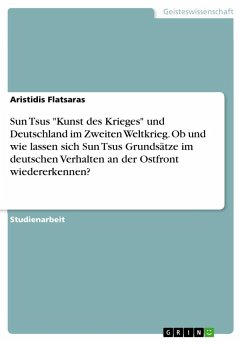 Geisteswissenschaft

Aristidis Flatsaras

Sun Tsus "Kunst des Krieges" und Deutschland im Zweiten Weltkrieg. Ob und wie lassen sich Sun Tsus Grundsätze im deutschen Verhalten an der Ostfront wiedererkennen?

Studienarbeit

GRIN